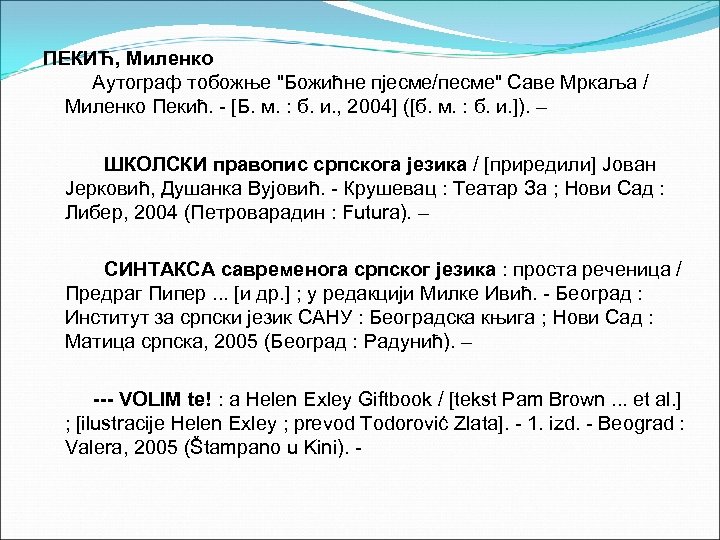 ПЕКИЋ, Миленко

Аутограф тобожње "Божићне пјесме/песме" Саве Мркаља / Миленко Пекић. - [Б. м. : б. и., 2004] ([б. м. : б. и.]). –

ШКОЛСКИ правопис српскога језика / [приредили] Јован Јерковић, Душанка Вујовић. - Крушевац : Театар За ; Нови Сад : Либер, 2004 (Петроварадин : Futura). –

СИНТАКСА савременога српског језика : проста реченица / Предраг Пипер ... [и др.] ; у редакцији Милке Ивић. - Београд : Институт за српски језик САНУ : Београдска књига ; Нови Сад : Матица српска, 2005 (Београд : Радунић). –

--- VOLIM te! : a Helen Exley Giftbook / [tekst Pam Brown ... et al.] ; [ilustracije Helen Exley ; prevod Todorović Zlata]. - 1. izd. - Beograd : Valera, 2005 (Štampano u Kini). -